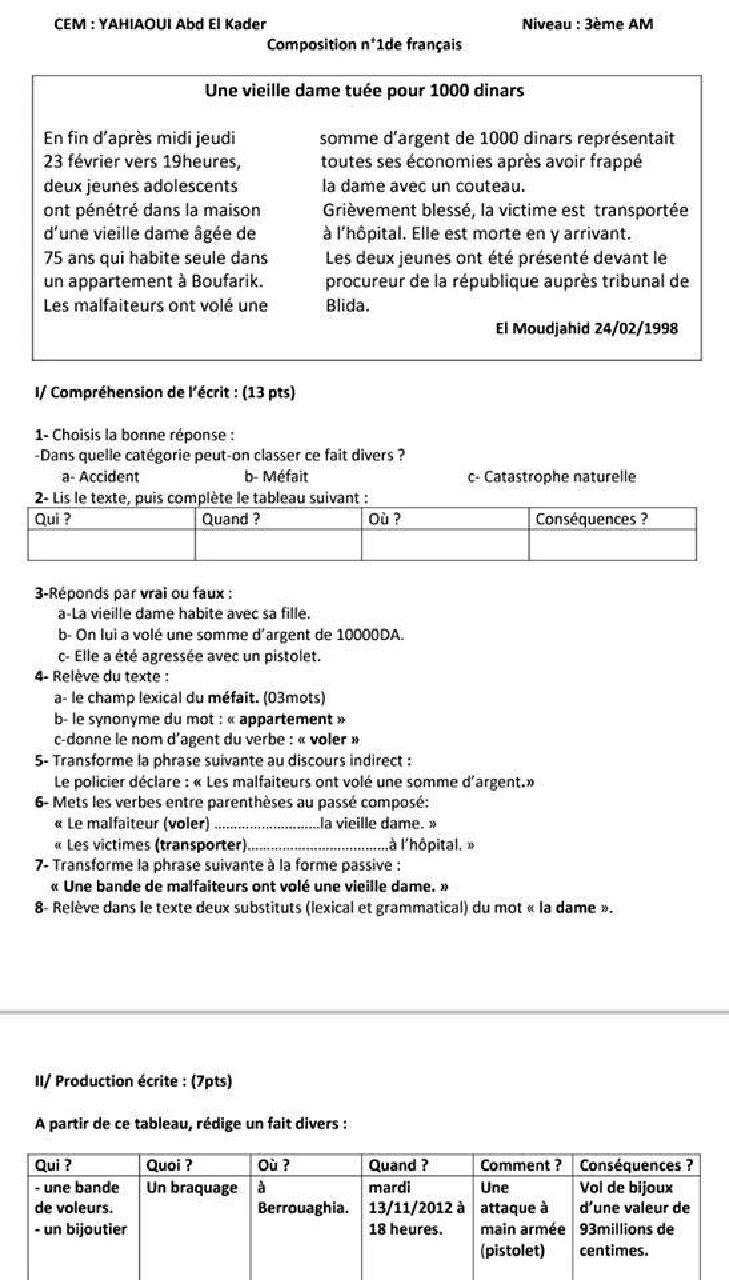 CEM : YAHIAOUI Abd El Kader
Niveau : 3ème AM

Composition n°1de français

Une vieille dame tuée pour 1000 dinars

En fin d'après midi jeudi 23 février vers 19heures, deux jeunes adolescents ont pénétré dans la maison d'une vieille dame âgée de 75 ans qui habite seule dans un appartement à Boufarik. Les malfaiteurs ont volé une somme d'argent de 1000 dinars représentait toutes ses économies après avoir frappé la dame avec un couteau. Grièvement blessé, la victime est transportée à l'hôpital. Elle est morte en y arrivant. Les deux jeunes ont été présenté devant le procureur de la république auprès tribunal de Blida.

El Moudjahid 24/02/1998

I/ Compréhension de l'écrit : (13 pts)

1- Choisis la bonne réponse :
-Dans quelle catégorie peut-on classer ce fait divers ?
a- Accident b- Méfait c- Catastrophe naturelle
2- Lis le texte, puis complète le tableau suivant :

| Qui ? | Quand ? | Où ? | Conséquences ? |
|---|---|---|---|
| | | | |

3-Réponds par vrai ou faux :
a-La vieille dame habite avec sa fille.
b- On lui a volé une somme d'argent de 10000DA.
c- Elle a été agressée avec un pistolet.
4- Relève du texte :
a- le champ lexical du méfait. (03mots)
b- le synonyme du mot : « appartement »
c-donne le nom d'agent du verbe : « voler »
5- Transforme la phrase suivante au discours indirect :
Le policier déclare : « Les malfaiteurs ont volé une somme d'argent.»
6- Mets les verbes entre parenthèses au passé composé:
« Le malfaiteur (voler) ____la vieille dame. »
« Les victimes (transporter)____à l'hôpital. »
7- Transforme la phrase suivante à la forme passive :
« Une bande de malfaiteurs ont volé une vieille dame. »
8- Relève dans le texte deux substituts (lexical et grammatical) du mot « la dame ».

II/ Production écrite : (7pts)

A partir de ce tableau, rédige un fait divers :

| Qui ? | Quoi ? | Où ? | Quand ? | Comment ? | Conséquences ? |
|---|---|---|---|---|---|
| - une bande de voleurs. - un bijoutier | Un braquage | à Berrouaghia. | mardi 13/11/2012 à 18 heures. | Une attaque à main armée (pistolet) | Vol de bijoux d'une valeur de 93millions de centimes. |